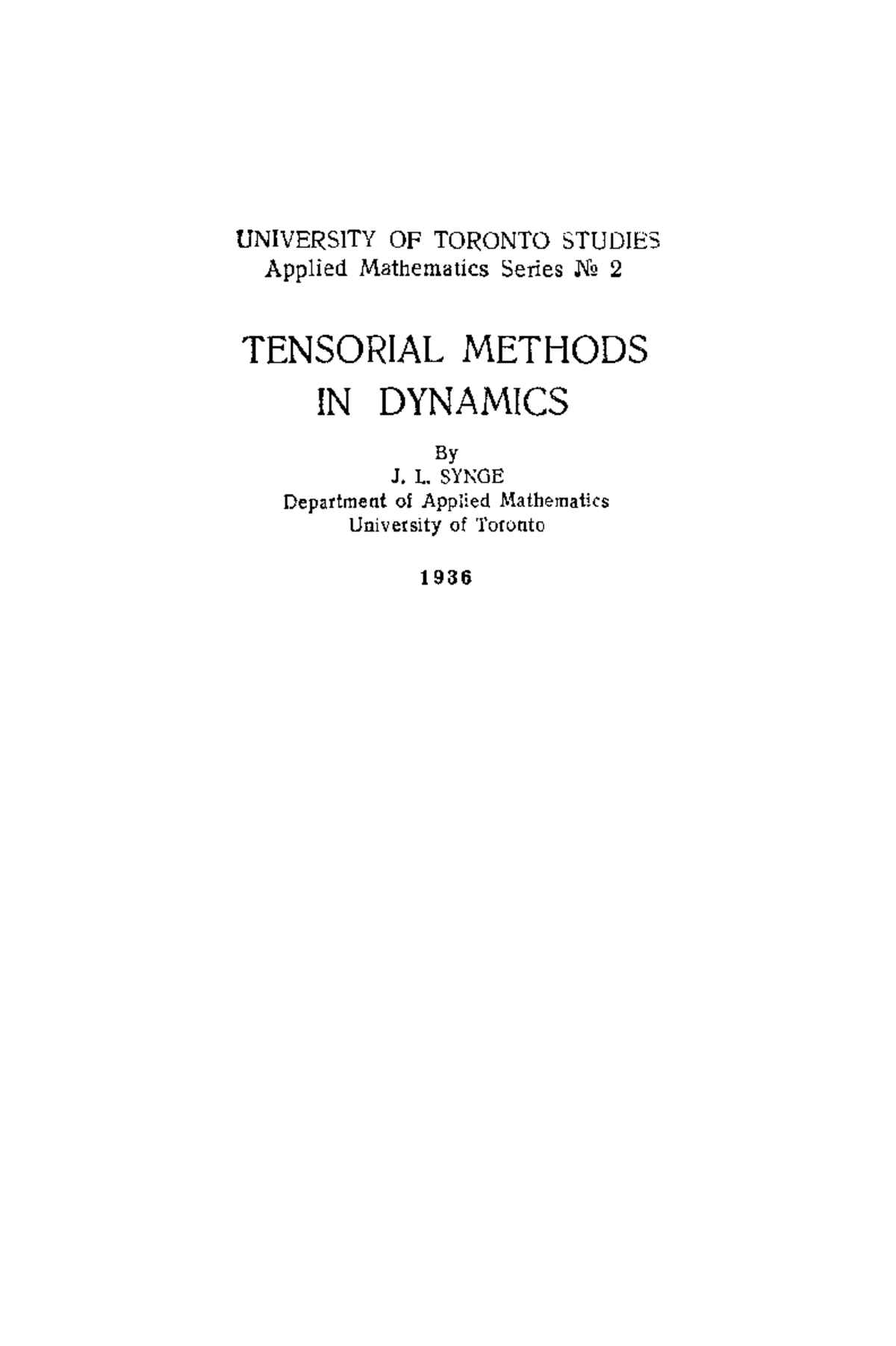 UNIVERSITY OF TORONTO STUDIES
Applied Mathematics Series № 2

TENSORIAL METHODS
IN DYNAMICS

By
J. L. SYNGE
Department of Applied Mathematics
University of Toronto

1936